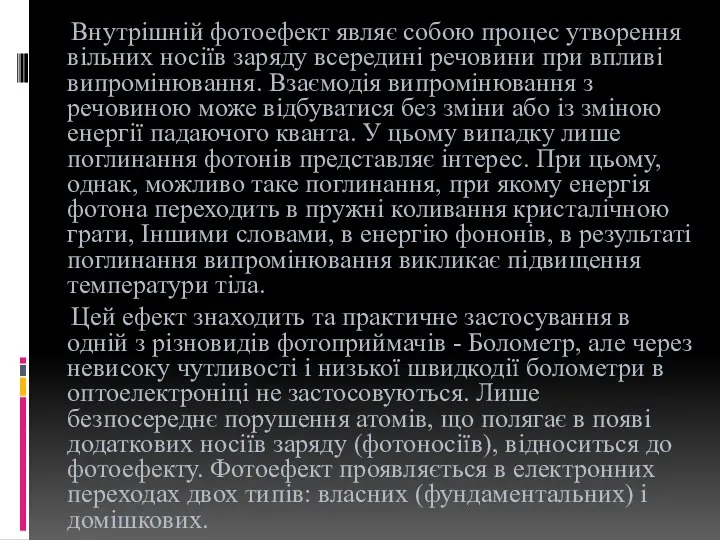 Внутрішній фотоефект являє собою процес утворення вільних носіїв заряду всередині речовини при впливі випромінювання. Взаємодія випромінювання з речовиною може відбуватися без зміни або із зміною енергії падаючого кванта. У цьому випадку лише поглинання фотонів представляє інтерес. При цьому, однак, можливо таке поглинання, при якому енергія фотона переходить в пружні коливання кристалічною грати, Іншими словами, в енергію фононів, в результаті поглинання випромінювання викликає підвищення температури тіла.

Цей ефект знаходить та практичне застосування в одній з різновидів фотоприймачів - Болометр, але через невисоку чутливості і низької швидкодії болометри в оптоелектроніці не застосовуються. Лише безпосереднє порушення атомів, що полягає в появі додаткових носіїв заряду (фотоносіїв), відноситься до фотоефекту. Фотоефект проявляється в електронних переходах двох типів: власних (фундаментальних) і домішкових.